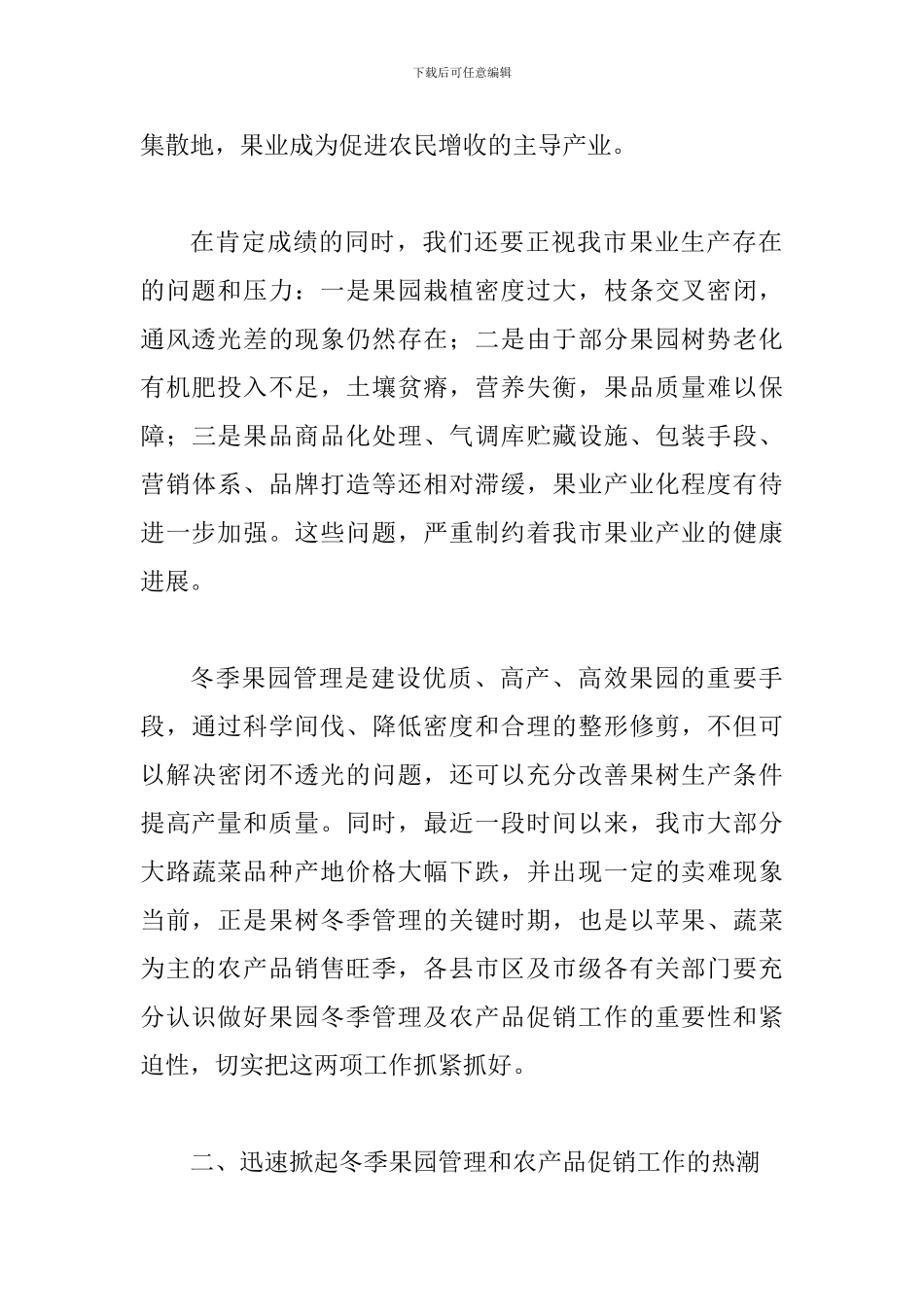 下载后可任意编辑

集散地，果业成为促进农民增收的主导产业。

在肯定成绩的同时，我们还要正视我市果业生产存在的问题和压力：一是果园栽植密度过大，枝条交叉密闭，通风透光差的现象仍然存在；二是由于部分果园树势老化有机肥投入不足，土壤贫瘠，营养失衡，果品质量难以保障；三是果品商品化处理、气调库贮藏设施、包装手段、营销体系、品牌打造等还相对滞缓，果业产业化程度有待进一步加强。这些问题，严重制约着我市果业产业的健康进展。

冬季果园管理是建设优质、高产、高效果园的重要手段，通过科学间伐、降低密度和合理的整形修剪，不但可以解决密闭不透光的问题，还可以充分改善果树生产条件提高产量和质量。同时，最近一段时间以来，我市大部分大路蔬菜品种产地价格大幅下跌，并出现一定的卖难现象当前，正是果树冬季管理的关键时期，也是以苹果、蔬菜为主的农产品销售旺季，各县市区及市级各有关部门要充分认识做好果园冬季管理及农产品促销工作的重要性和紧迫性，切实把这两项工作抓紧抓好。

二、迅速掀起冬季果园管理和农产品促销工作的热潮